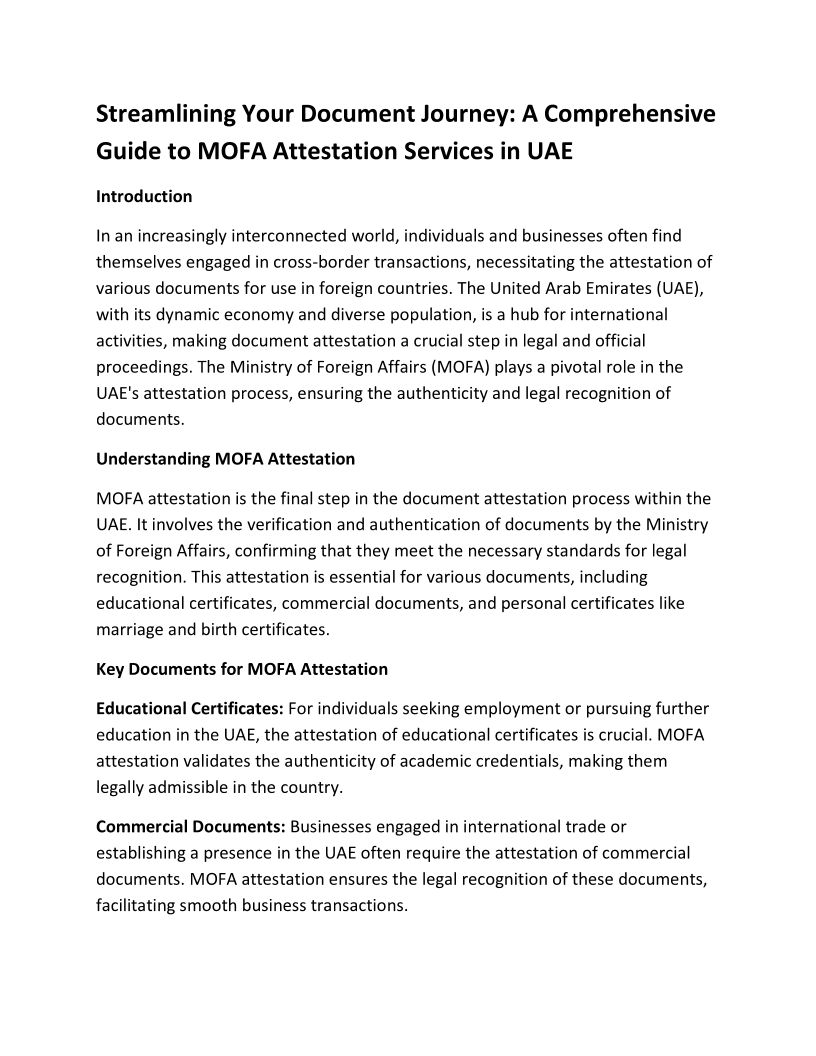 Streamlining Your Document Journey: A Comprehensive Guide to MOFA Attestation Services in UAE

Introduction

In an increasingly interconnected world, individuals and businesses often find themselves engaged in cross-border transactions, necessitating the attestation of various documents for use in foreign countries. The United Arab Emirates (UAE), with its dynamic economy and diverse population, is a hub for international activities, making document attestation a crucial step in legal and official proceedings. The Ministry of Foreign Affairs (MOFA) plays a pivotal role in the UAE's attestation process, ensuring the authenticity and legal recognition of documents.

Understanding MOFA Attestation

MOFA attestation is the final step in the document attestation process within the UAE. It involves the verification and authentication of documents by the Ministry of Foreign Affairs, confirming that they meet the necessary standards for legal recognition. This attestation is essential for various documents, including educational certificates, commercial documents, and personal certificates like marriage and birth certificates.

Key Documents for MOFA Attestation

Educational Certificates: For individuals seeking employment or pursuing further education in the UAE, the attestation of educational certificates is crucial. MOFA attestation validates the authenticity of academic credentials, making them legally admissible in the country.

Commercial Documents: Businesses engaged in international trade or establishing a presence in the UAE often require the attestation of commercial documents. MOFA attestation ensures the legal recognition of these documents, facilitating smooth business transactions.